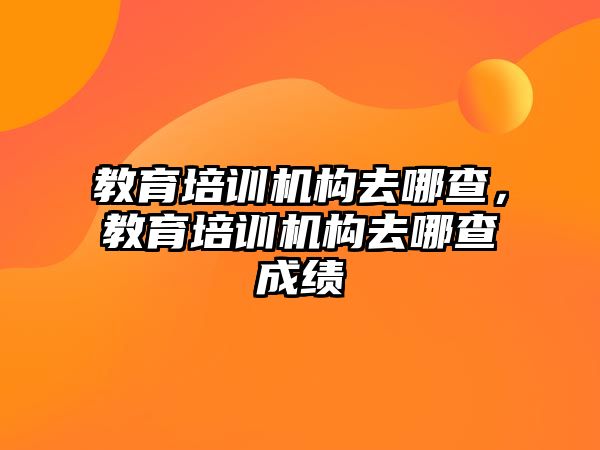 教育培训机构去哪查，教育培训机构去哪查成绩